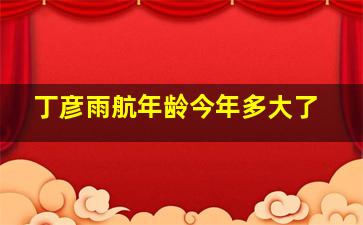 丁彦雨航年龄今年多大了